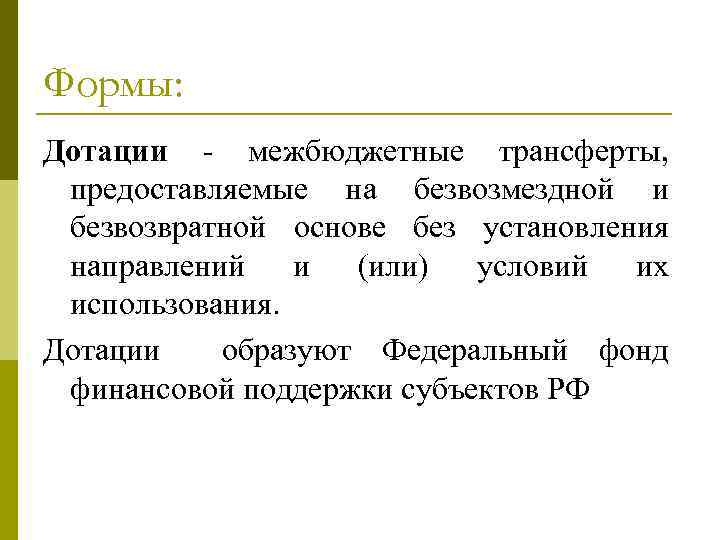 Формы:

Дотации - межбюджетные трансферты, предоставляемые на безвозмездной и безвозвратной основе без установления направлений и (или) условий их использования.

Дотации образуют Федеральный фонд финансовой поддержки субъектов РФ